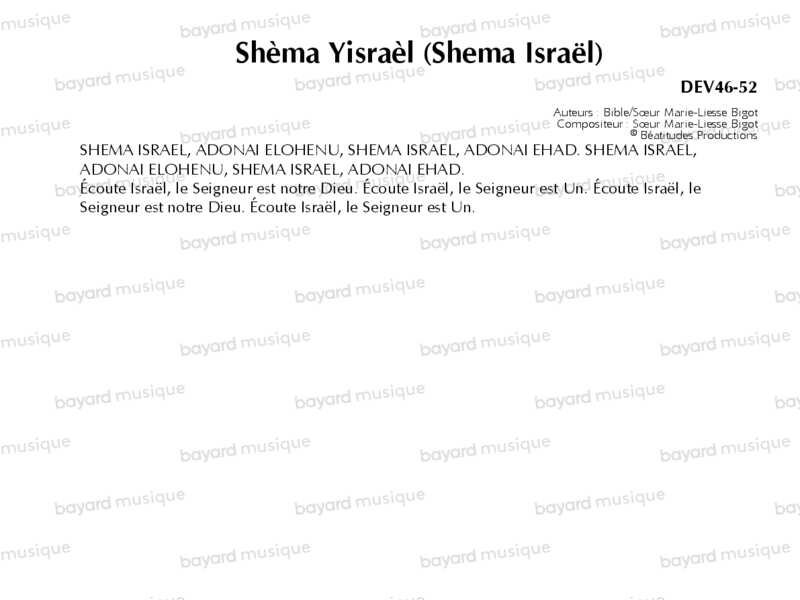 Shèma Yisraèl (Shema Israël)

DEV46-52

Auteurs : Bible/Sœur Marie-Liesse Bigot
Compositeur : Sœur Marie-Liesse Bigot
© Béatitudes Productions

SHEMA ISRAEL, ADONAI ELOHENU, SHEMA ISRAEL, ADONAI EHAD. SHEMA ISRAEL, ADONAI ELOHENU, SHEMA ISRAEL, ADONAI EHAD.
Écoute Israël, le Seigneur est notre Dieu. Écoute Israël, le Seigneur est Un. Écoute Israël, le Seigneur est notre Dieu. Écoute Israël, le Seigneur est Un.

bayard musique